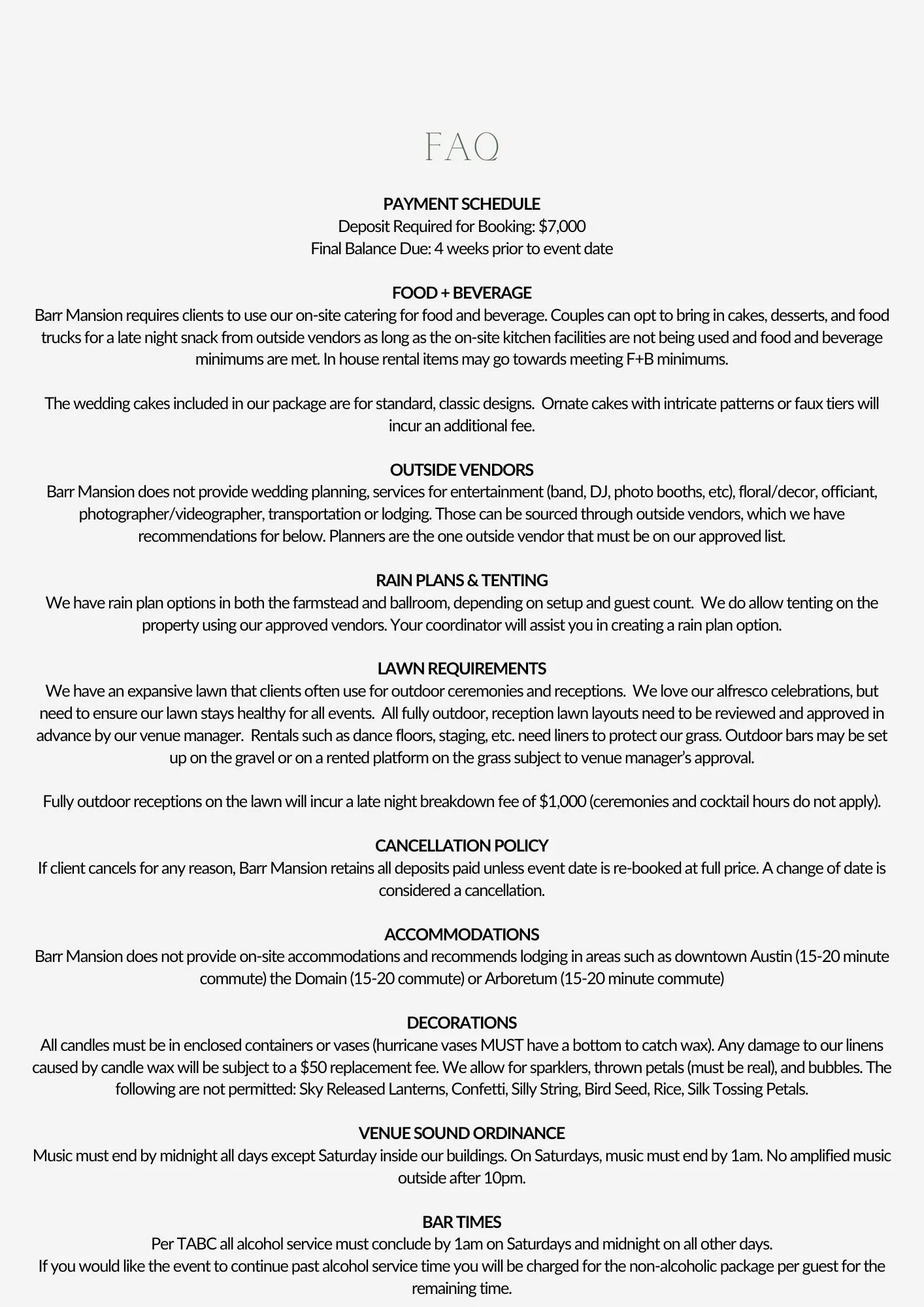 FAQ

PAYMENT SCHEDULE
Deposit Required for Booking: $7,000
Final Balance Due: 4 weeks prior to event date

FOOD + BEVERAGE
Barr Mansion requires clients to use our on-site catering for food and beverage. Couples can opt to bring in cakes, desserts, and food trucks for a late night snack from outside vendors as long as the on-site kitchen facilities are not being used and food and beverage minimums are met. In house rental items may go towards meeting F+B minimums.

The wedding cakes included in our package are for standard, classic designs. Ornate cakes with intricate patterns or faux tiers will incur an additional fee.

OUTSIDE VENDORS
Barr Mansion does not provide wedding planning, services for entertainment (band, DJ, photo booths, etc), floral/decor, officiant, photographer/videographer, transportation or lodging. Those can be sourced through outside vendors, which we have recommendations for below. Planners are the one outside vendor that must be on our approved list.

RAIN PLANS & TENTING
We have rain plan options in both the farmstead and ballroom, depending on setup and guest count. We do allow tenting on the property using our approved vendors. Your coordinator will assist you in creating a rain plan option.

LAWN REQUIREMENTS
We have an expansive lawn that clients often use for outdoor ceremonies and receptions. We love our alfresco celebrations, but need to ensure our lawn stays healthy for all events. All fully outdoor, reception lawn layouts need to be reviewed and approved in advance by our venue manager. Rentals such as dance floors, staging, etc. need liners to protect our grass. Outdoor bars may be set up on the gravel or on a rented platform on the grass subject to venue manager's approval.

Fully outdoor receptions on the lawn will incur a late night breakdown fee of $1,000 (ceremonies and cocktail hours do not apply).

CANCELLATION POLICY
If client cancels for any reason, Barr Mansion retains all deposits paid unless event date is re-booked at full price. A change of date is considered a cancellation.

ACCOMMODATIONS
Barr Mansion does not provide on-site accommodations and recommends lodging in areas such as downtown Austin (15-20 minute commute) the Domain (15-20 commute) or Arboretum (15-20 minute commute)

DECORATIONS
All candles must be in enclosed containers or vases (hurricane vases MUST have a bottom to catch wax). Any damage to our linens caused by candle wax will be subject to a $50 replacement fee. We allow for sparklers, thrown petals (must be real), and bubbles. The following are not permitted: Sky Released Lanterns, Confetti, Silly String, Bird Seed, Rice, Silk Tossing Petals.

VENUE SOUND ORDINANCE
Music must end by midnight all days except Saturday inside our buildings. On Saturdays, music must end by 1am. No amplified music outside after 10pm.

BAR TIMES
Per TABC all alcohol service must conclude by 1am on Saturdays and midnight on all other days.
If you would like the event to continue past alcohol service time you will be charged for the non-alcoholic package per guest for the remaining time.